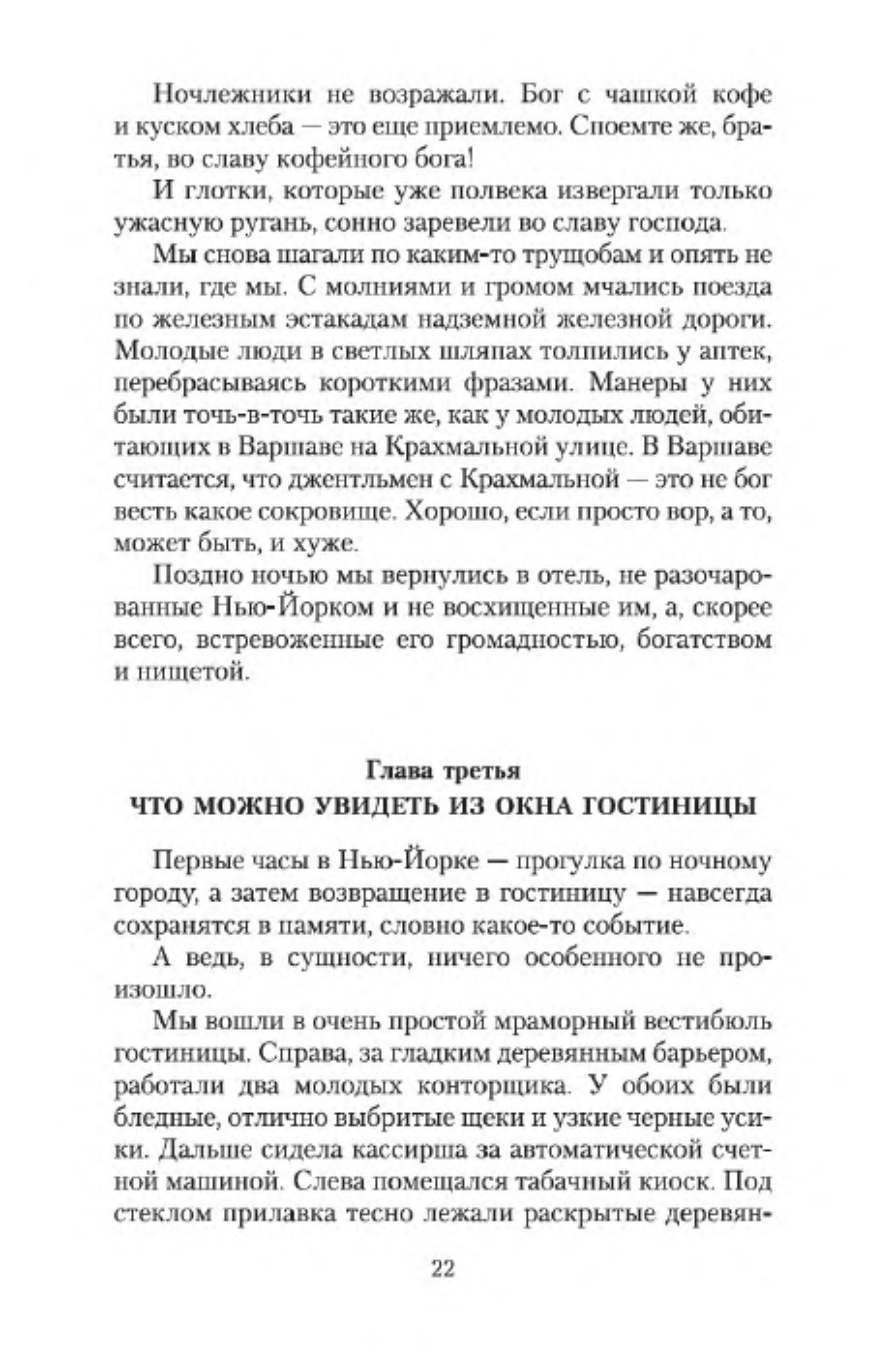 Ночлежники не возражали. Бог с чашкой кофе и куском хлеба — это еще приемлемо. Споемте же, братья, во славу кофейного бога!

И глотки, которые уже полвека извергали только ужасную ругань, сонно заревели во славу господа.

Мы снова шагали по каким-то трущобам и опять не знали, где мы. С молниями и громом мчались поезда по железным эстакадам надземной железной дороги. Молодые люди в светлых шляпах толпились у аптек, перебрасываясь короткими фразами. Манеры у них были точь-в-точь такие же, как у молодых людей, обитающих в Варшаве на Крахмальной улице. В Варшаве считается, что джентльмен с Крахмальной — это не бог весть какое сокровище. Хорошо, если просто вор, а то, может быть, и хуже.

Поздно ночью мы вернулись в отель, не разочарованные Нью-Йорком и не восхищенные им, а, скорее всего, встревоженные его громадностью, богатством и нищетой.

Глава третья
ЧТО МОЖНО УВИДЕТЬ ИЗ ОКНА ГОСТИНИЦЫ

Первые часы в Нью-Йорке — прогулка по ночному городу, а затем возвращение в гостиницу — навсегда сохранятся в памяти, словно какое-то событие.

А ведь, в сущности, ничего особенного не произошло.

Мы вошли в очень простой мраморный вестибюль гостиницы. Справа, за гладким деревянным барьером, работали два молодых конторщика. У обоих были бледные, отлично выбритые щеки и узкие черные усики. Дальше сидела кассирша за автоматической счетной машиной. Слева помещался табачный киоск. Под стеклом прилавка тесно лежали раскрытые деревян-

22